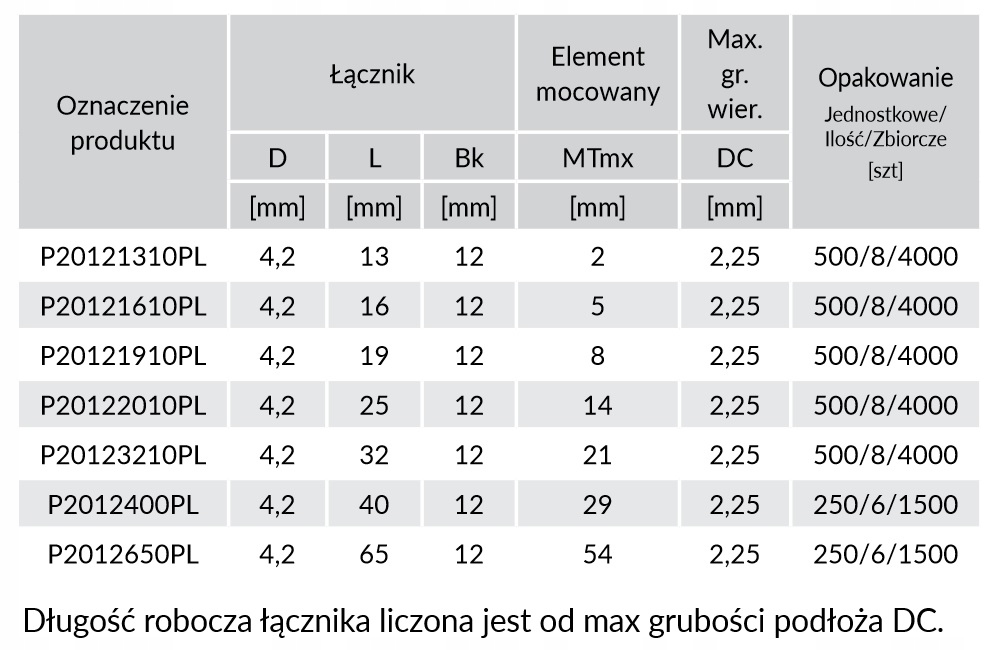 | Oznaczenie produktu | Łącznik | | | Element mocowany | Max. gr. wier. | Opakowanie Jednostkowe/ Ilość/Zbiorcze [szt] |
|---|---|---|---|---|---|---|
| | D | L | Bk | MTmx | DC | |
| | [mm] | [mm] | [mm] | [mm] | [mm] | |
| P20121310PL | 4,2 | 13 | 12 | 2 | 2,25 | 500/8/4000 |
| P20121610PL | 4,2 | 16 | 12 | 5 | 2,25 | 500/8/4000 |
| P20121910PL | 4,2 | 19 | 12 | 8 | 2,25 | 500/8/4000 |
| P20122010PL | 4,2 | 25 | 12 | 14 | 2,25 | 500/8/4000 |
| P20123210PL | 4,2 | 32 | 12 | 21 | 2,25 | 500/8/4000 |
| P2012400PL | 4,2 | 40 | 12 | 29 | 2,25 | 250/6/1500 |
| P2012650PL | 4,2 | 65 | 12 | 54 | 2,25 | 250/6/1500 |

Długość robocza łącznika liczona jest od max grubości podłoża DC.